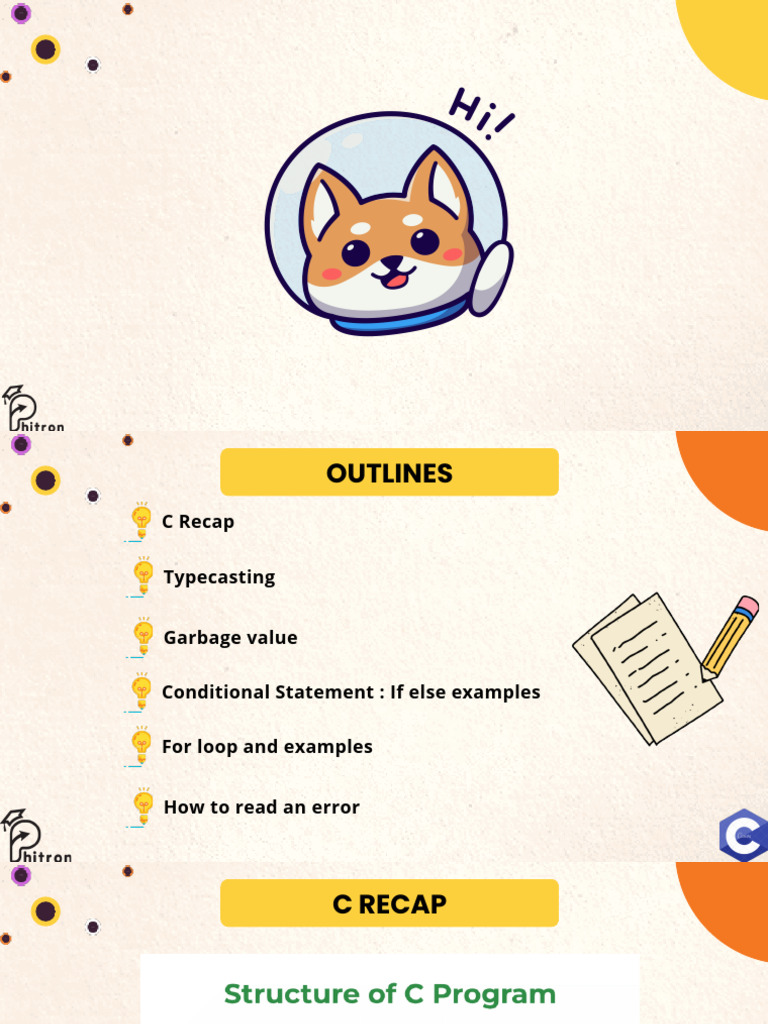 Hi!

Phitron

OUTLINES

C Recap

Typecasting

Garbage value

Conditional Statement : If else examples

For loop and examples

How to read an error

Phitron

C RECAP

Structure of C Program